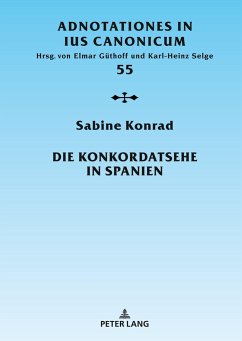 ADNOTATIONES IN IUS CANONICUM
Hrsg. von Elmar Güthoff und Karl-Heinz Selge
55

Sabine Konrad

DIE KONKORDATSEHE IN SPANIEN

PETER LANG